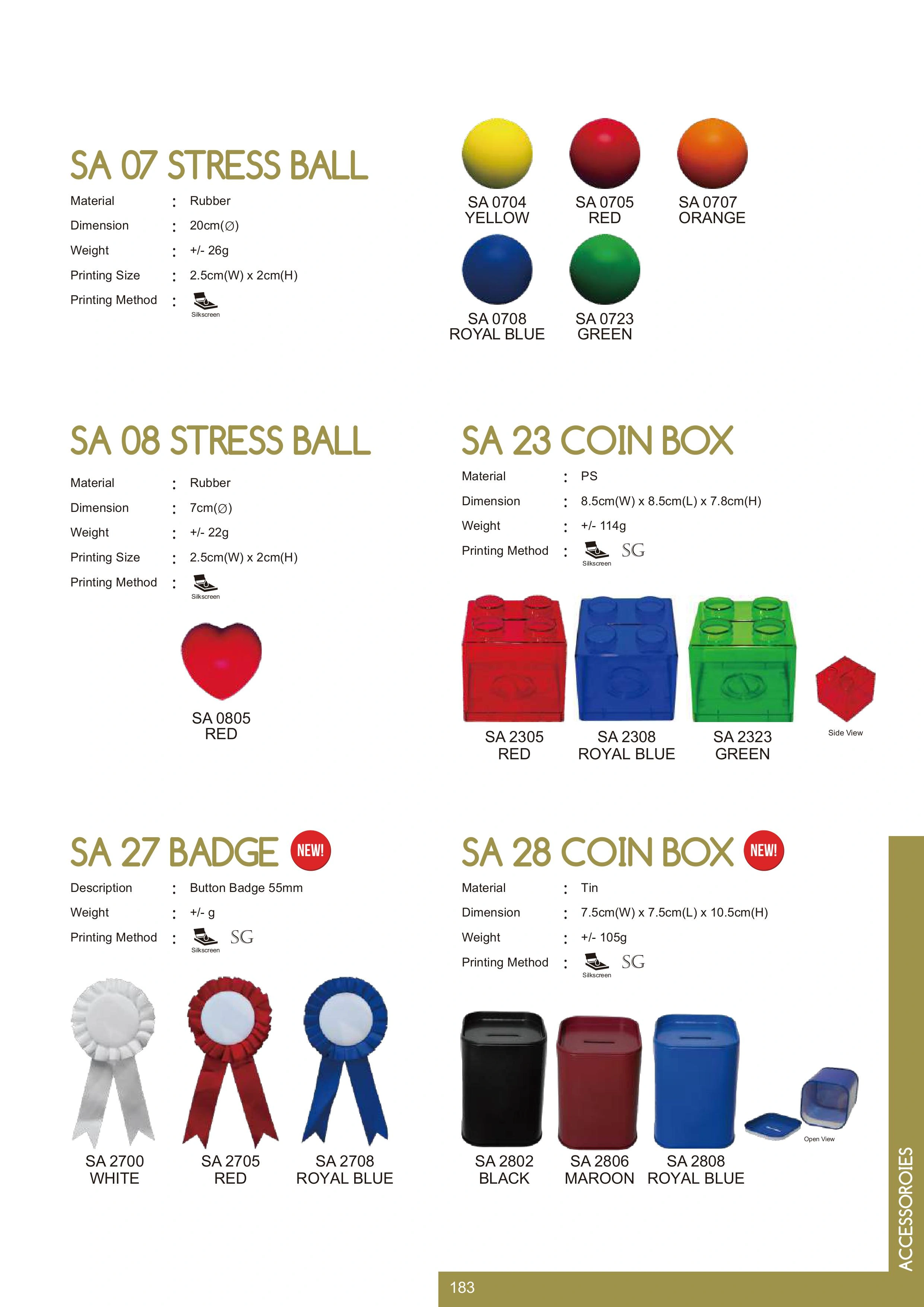 SA 07 STRESS BALL

Material : Rubber
Dimension : 20cm(∅)
Weight : +/- 26g
Printing Size : 2.5cm(W) x 2cm(H)
Printing Method : Silkscreen

SA 0704 YELLOW
SA 0705 RED
SA 0707 ORANGE
SA 0708 ROYAL BLUE
SA 0723 GREEN

SA 08 STRESS BALL

Material : Rubber
Dimension : 7cm(∅)
Weight : +/- 22g
Printing Size : 2.5cm(W) x 2cm(H)
Printing Method : Silkscreen

SA 0805 RED

SA 23 COIN BOX

Material : PS
Dimension : 8.5cm(W) x 8.5cm(L) x 7.8cm(H)
Weight : +/- 114g
Printing Method : Silkscreen SG

SA 2305 RED
SA 2308 ROYAL BLUE
SA 2323 GREEN
Side View

SA 27 BADGE NEW!

Description : Button Badge 55mm
Weight : +/- g
Printing Method : Silkscreen SG

SA 2700 WHITE
SA 2705 RED
SA 2708 ROYAL BLUE

SA 28 COIN BOX NEW!

Material : Tin
Dimension : 7.5cm(W) x 7.5cm(L) x 10.5cm(H)
Weight : +/- 105g
Printing Method : Silkscreen SG

SA 2802 BLACK
SA 2806 MAROON
SA 2808 ROYAL BLUE
Open View

ACCESSOROIES

183